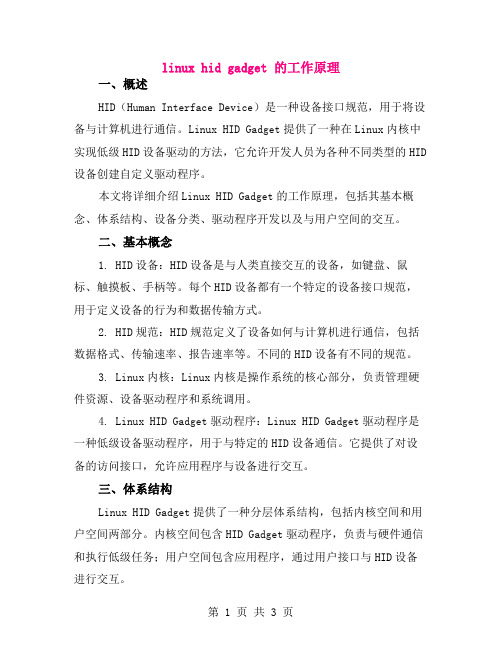 linux hid gadget 的工作原理

一、概述

HID（Human Interface Device）是一种设备接口规范，用于将设备与计算机进行通信。Linux HID Gadget 提供了一种在 Linux 内核中实现低级 HID 设备驱动的方法，它允许开发人员为各种不同类型的 HID 设备创建自定义驱动程序。

本文将详细介绍 Linux HID Gadget 的工作原理，包括其基本概念、体系结构、设备分类、驱动程序开发以及与用户空间的交互。

二、基本概念

1. HID 设备：HID 设备是与人类直接交互的设备，如键盘、鼠标、触摸板、手柄等。每个 HID 设备都有一个特定的设备接口规范，用于定义设备的行为和数据传输方式。

2. HID 规范：HID 规范定义了设备如何与计算机进行通信，包括数据格式、传输速率、报告速率等。不同的 HID 设备有不同的规范。

3. Linux 内核：Linux 内核是操作系统的核心部分，负责管理硬件资源、设备驱动程序和系统调用。

4. Linux HID Gadget 驱动程序：Linux HID Gadget 驱动程序是一种低级设备驱动程序，用于与特定的 HID 设备通信。它提供了对设备的访问接口，允许应用程序与设备进行交互。

三、体系结构

Linux HID Gadget 提供了一种分层体系结构，包括内核空间和用户空间两部分。内核空间包含 HID Gadget 驱动程序，负责与硬件通信和执行低级任务；用户空间包含应用程序，通过用户接口与 HID 设备进行交互。

第 1 页 共 3 页